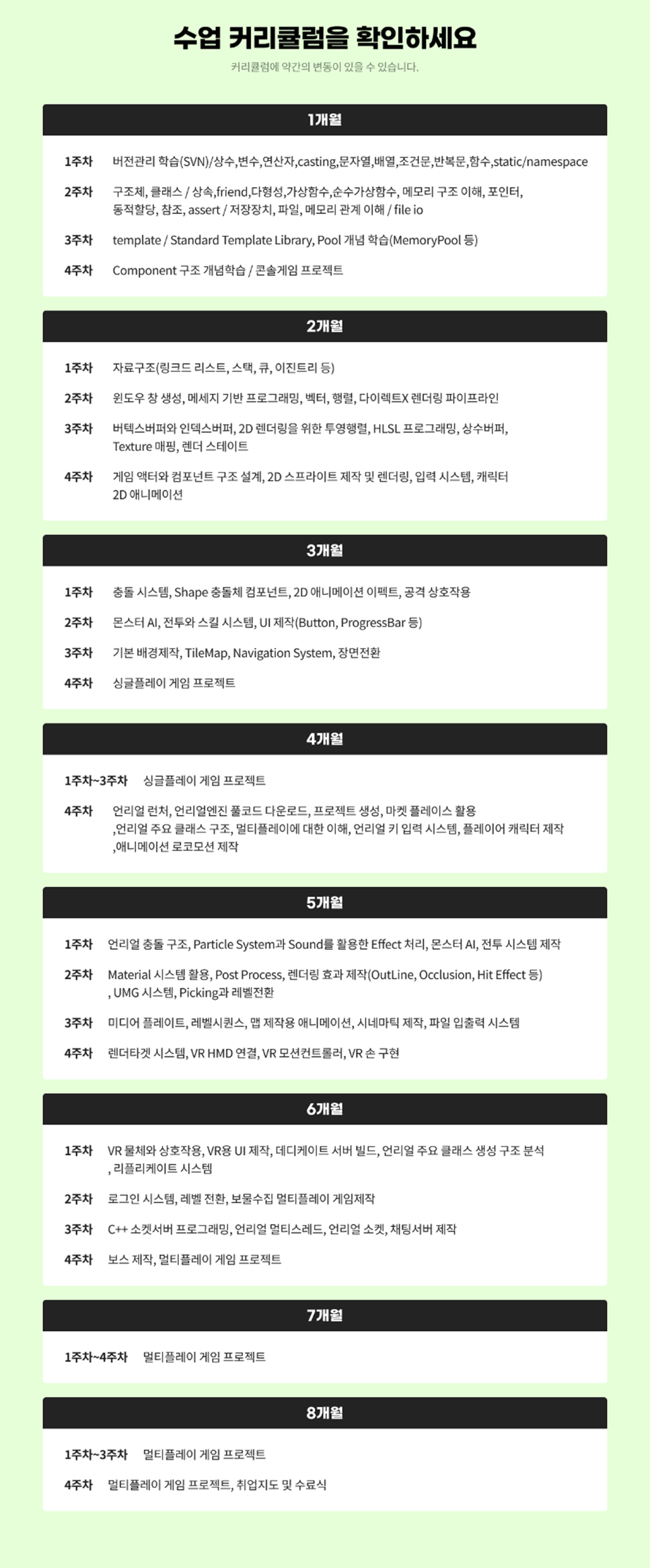 수업 커리큘럼을 확인하세요

커리큘럼에 약간의 변동이 있을 수 있습니다.

1개월

1주차 버전관리 학습(SVN)/상수,변수,연산자,casting,문자열,배열,조건문,반복문,함수,static/namespace

2주차 구조체, 클래스 / 상속,friend,다형성,가상함수,순수가상함수, 메모리 구조 이해, 포인터, 동적할당, 참조, assert / 저장장치, 파일, 메모리 관계 이해 / file io

3주차 template / Standard Template Library, Pool 개념 학습(MemoryPool 등)

4주차 Component 구조 개념학습 / 콘솔게임 프로젝트

2개월

1주차 자료구조(링크드 리스트, 스택, 큐, 이진트리 등)

2주차 윈도우 창 생성, 메세지 기반 프로그래밍, 벡터, 행렬, 다이렉트X 렌더링 파이프라인

3주차 버텍스버퍼와 인덱스버퍼, 2D 렌더링을 위한 투영행렬, HLSL 프로그래밍, 상수버퍼, Texture 매핑, 렌더 스테이트

4주차 게임 액터와 컴포넌트 구조 설계, 2D 스프라이트 제작 및 렌더링, 입력 시스템, 캐릭터 2D 애니메이션

3개월

1주차 충돌 시스템, Shape 충돌체 컴포넌트, 2D 애니메이션 이펙트, 공격 상호작용

2주차 몬스터 AI, 전투와 스킬 시스템, UI 제작(Button, ProgressBar 등)

3주차 기본 배경제작, TileMap, Navigation System, 장면전환

4주차 싱글플레이 게임 프로젝트

4개월

1주차~3주차 싱글플레이 게임 프로젝트

4주차 언리얼 런처, 언리얼엔진 풀코드 다운로드, 프로젝트 생성, 마켓 플레이스 활용 ,언리얼 주요 클래스 구조, 멀티플레이에 대한 이해, 언리얼 키 입력 시스템, 플레이어 캐릭터 제작 ,애니메이션 로코모션 제작

5개월

1주차 언리얼 충돌 구조, Particle System과 Sound를 활용한 Effect 처리, 몬스터 AI, 전투 시스템 제작

2주차 Material 시스템 활용, Post Process, 렌더링 효과 제작(OutLine, Occlusion, Hit Effect 등) , UMG 시스템, Picking과 레벨전환

3주차 미디어 플레이트, 레벨시퀀스, 맵 제작용 애니메이션, 시네마틱 제작, 파일 입출력 시스템

4주차 렌더타겟 시스템, VR HMD 연결, VR 모션컨트롤러, VR 손 구현

6개월

1주차 VR 물체와 상호작용, VR용 UI 제작, 데디케이트 서버 빌드, 언리얼 주요 클래스 생성 구조 분석 , 리플리케이트 시스템

2주차 로그인 시스템, 레벨 전환, 보물수집 멀티플레이 게임제작

3주차 C++ 소켓서버 프로그래밍, 언리얼 멀티스레드, 언리얼 소켓, 채팅서버 제작

4주차 보스 제작, 멀티플레이 게임 프로젝트

7개월

1주차~4주차 멀티플레이 게임 프로젝트

8개월

1주차~3주차 멀티플레이 게임 프로젝트

4주차 멀티플레이 게임 프로젝트, 취업지도 및 수료식